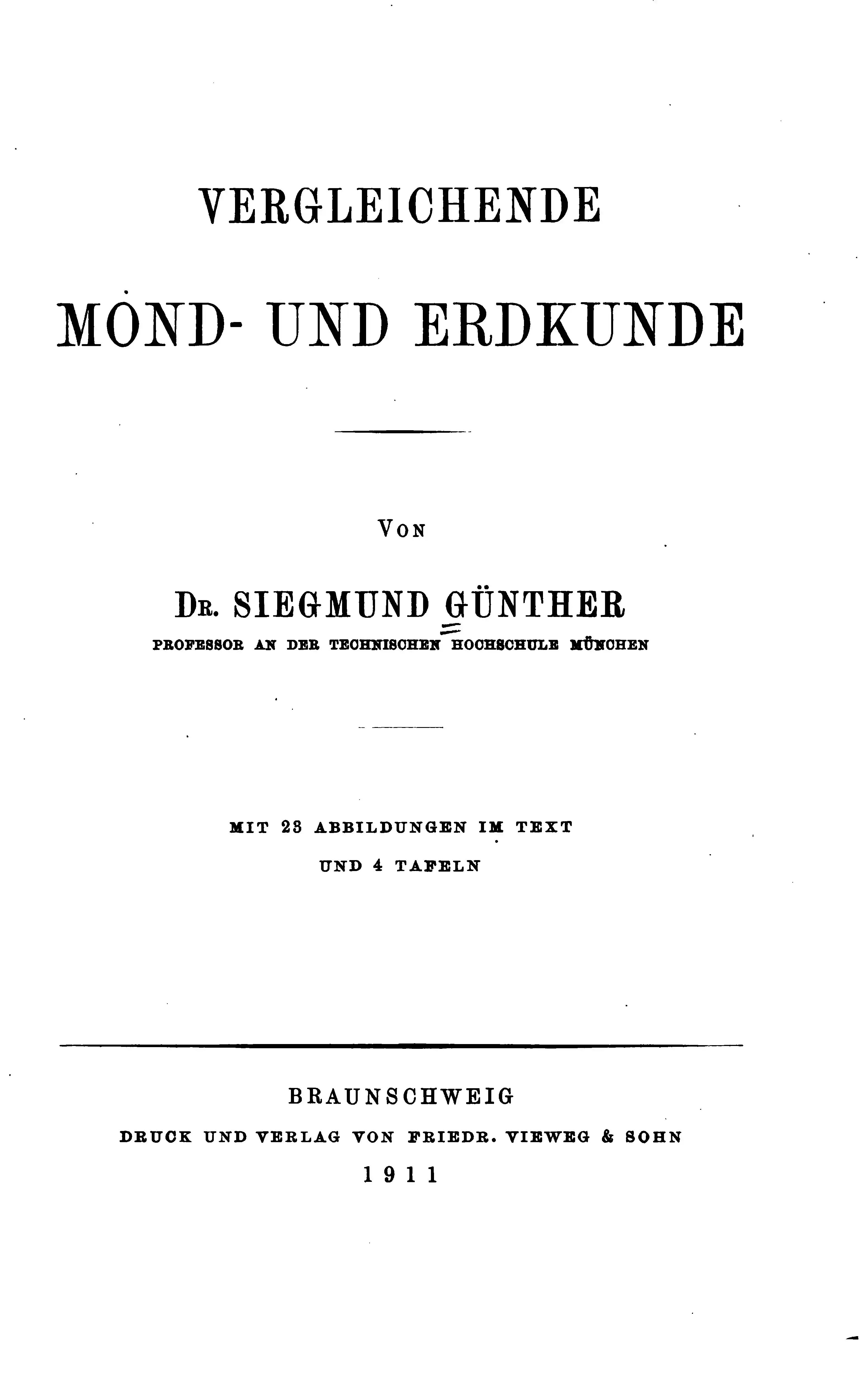 VERGLEICHENDE

MOND- UND ERDKUNDE

VON

DR. SIEGMUND GÜNTHER

PROFESSOR AN DER TECHNISCHEN HOCHSCHULE MÜNCHEN

MIT 23 ABBILDUNGEN IM TEXT
UND 4 TAFELN

BRAUNSCHWEIG
DRUCK UND VERLAG VON FRIEDR. VIEWEG & SOHN
1911